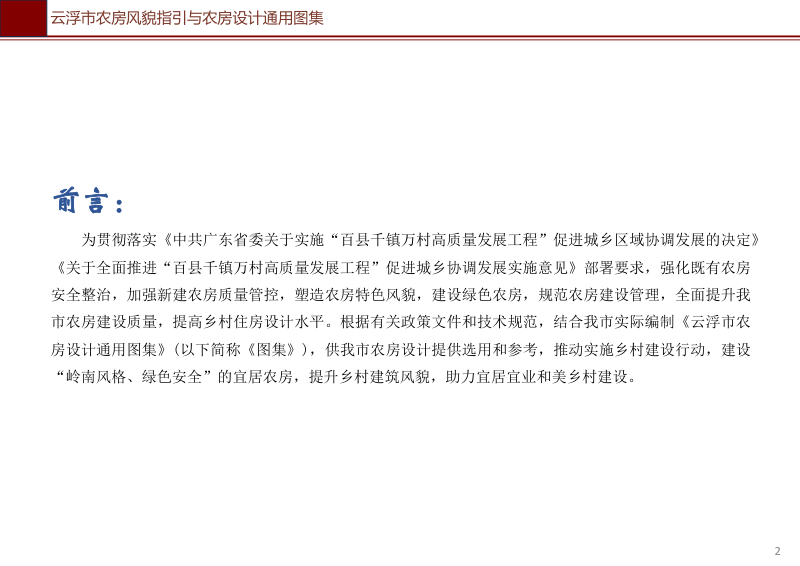 云浮市农房风貌指引与农房设计通用图集

前言：

为贯彻落实《中共广东省委关于实施“百县千镇万村高质量发展工程”促进城乡区域协调发展的决定》《关于全面推进“百县千镇万村高质量发展工程”促进城乡协调发展实施意见》部署要求，强化既有农房安全整治，加强新建农房质量管控，塑造农房特色风貌，建设绿色农房，规范农房建设管理，全面提升我市农房建设质量，提高乡村住房设计水平。根据有关政策文件和技术规范，结合我市实际编制《云浮市农房设计通用图集》（以下简称《图集》），供我市农房设计提供选用和参考，推动实施乡村建设行动，建设“岭南风格、绿色安全”的宜居农房，提升乡村建筑风貌，助力宜居宜业和美乡村建设。

2